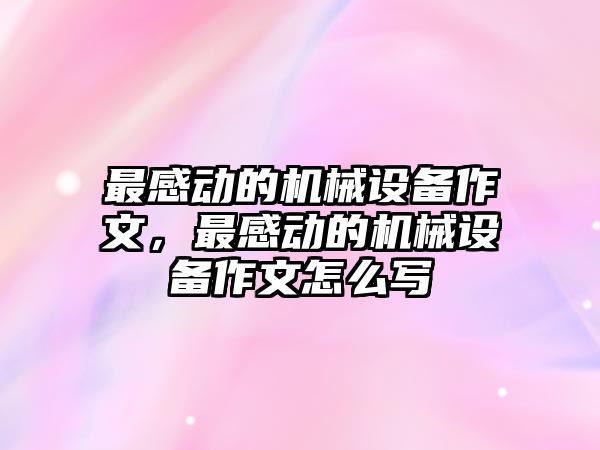 最感动的机械设备作文，最感动的机械设备作文怎么写